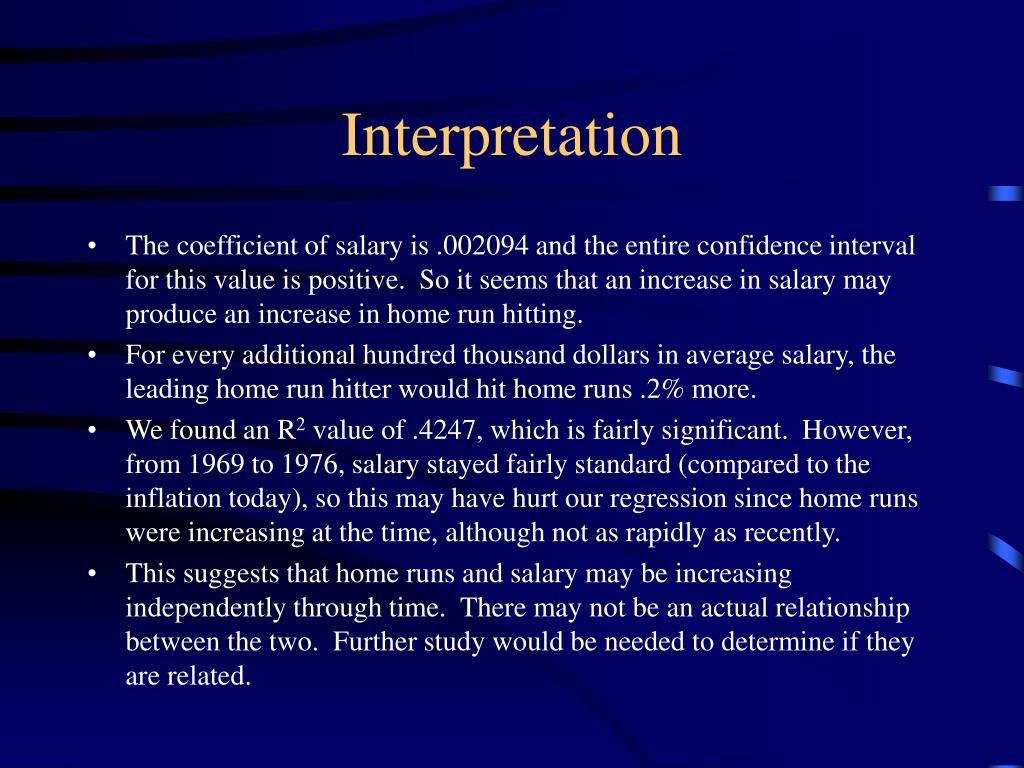 Interpretation

• The coefficient of salary is .002094 and the entire confidence interval for this value is positive. So it seems that an increase in salary may produce an increase in home run hitting.

• For every additional hundred thousand dollars in average salary, the leading home run hitter would hit home runs .2% more.

• We found an $R^2$ value of .4247, which is fairly significant. However, from 1969 to 1976, salary stayed fairly standard (compared to the inflation today), so this may have hurt our regression since home runs were increasing at the time, although not as rapidly as recently.

• This suggests that home runs and salary may be increasing independently through time. There may not be an actual relationship between the two. Further study would be needed to determine if they are related.